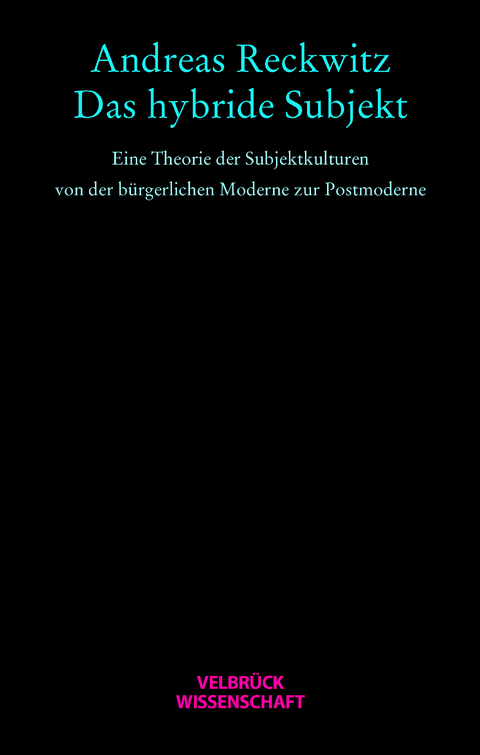 Andreas Reckwitz
Das hybride Subjekt

Eine Theorie der Subjektkulturen von der bürgerlichen Moderne zur Postmoderne

VELBRÜCK
WISSENSCHAFT